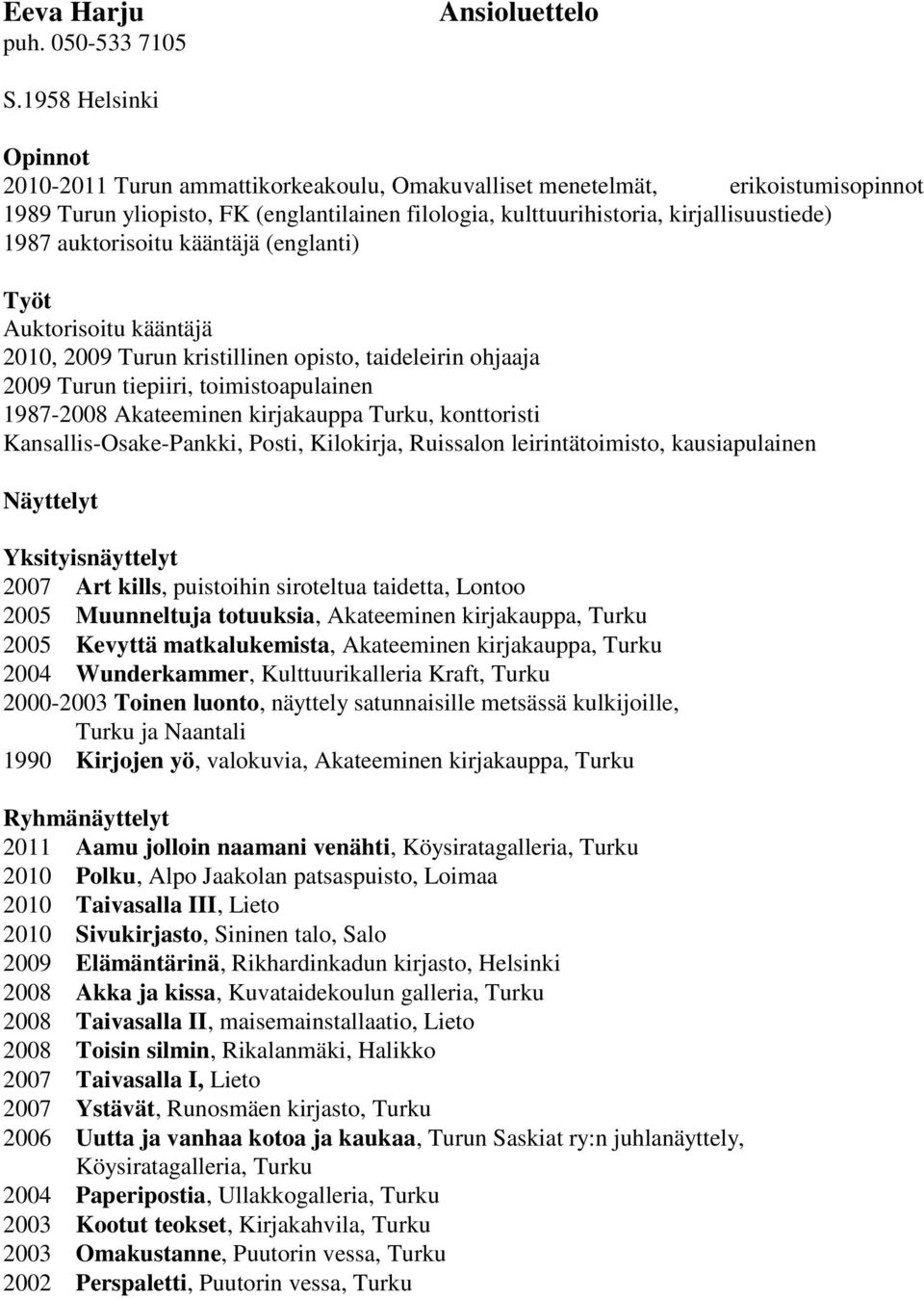 Eeva Harju Ansioluettelo
puh. 050-533 7105

S.1958 Helsinki

Opinnot
2010-2011 Turun ammattikorkeakoulu, Omakuvalliset menetelmät, erikoistumisopinnot
1989 Turun yliopisto, FK (englantilainen filologia, kulttuurihistoria, kirjallisuustiede)
1987 auktorisoitu kääntäjä (englanti)

Työt
Auktorisoitu kääntäjä
2010, 2009 Turun kristillinen opisto, taideleirin ohjaaja
2009 Turun tiepiiri, toimistoapulainen
1987-2008 Akateeminen kirjakauppa Turku, konttoristi
Kansallis-Osake-Pankki, Posti, Kilokirja, Ruissalon leirintätoimisto, kausiapulainen

Näyttelyt

Yksityisnäyttelyt
2007 Art kills, puistoihin siroteltua taidetta, Lontoo
2005 Muunneltuja totuuksia, Akateeminen kirjakauppa, Turku
2005 Kevyttä matkalukemista, Akateeminen kirjakauppa, Turku
2004 Wunderkammer, Kulttuurikalleria Kraft, Turku
2000-2003 Toinen luonto, näyttely satunnaisille metsässä kulkijoille, Turku ja Naantali
1990 Kirjojen yö, valokuvia, Akateeminen kirjakauppa, Turku

Ryhmänäyttelyt
2011 Aamu jolloin naamani venähti, Köysiratagalleria, Turku
2010 Polku, Alpo Jaakolan patsaspuisto, Loimaa
2010 Taivasalla III, Lieto
2010 Sivukirjasto, Sininen talo, Salo
2009 Elämäntärinä, Rikhardinkadun kirjasto, Helsinki
2008 Akka ja kissa, Kuvataidekoulun galleria, Turku
2008 Taivasalla II, maisemainstallaatio, Lieto
2008 Toisin silmin, Rikalanmäki, Halikko
2007 Taivasalla I, Lieto
2007 Ystävät, Runosmäen kirjasto, Turku
2006 Uutta ja vanhaa kotoa ja kaukaa, Turun Saskiat ry:n juhlanäyttely, Köysiratagalleria, Turku
2004 Paperipostia, Ullakkogalleria, Turku
2003 Kootut teokset, Kirjakahvila, Turku
2003 Omakustanne, Puutorin vessa, Turku
2002 Perspaletti, Puutorin vessa, Turku